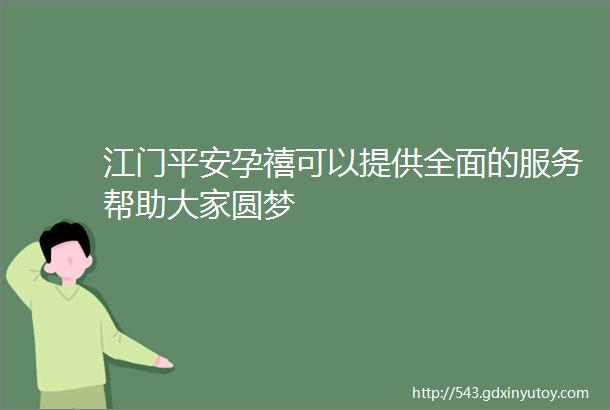 江门平安孕禧可以提供全面的服务帮助大家圆梦

http://543.gdxinyutoy.com